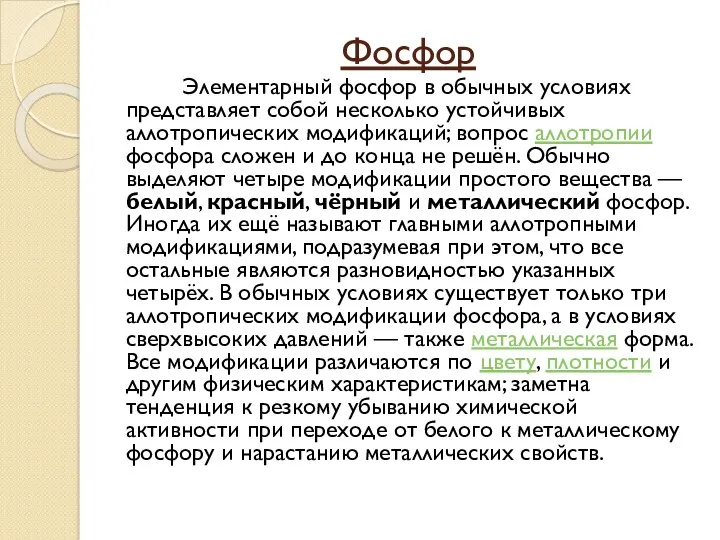 Фосфор

Элементарный фосфор в обычных условиях представляет собой несколько устойчивых аллотропических модификаций; вопрос аллотропии фосфора сложен и до конца не решён. Обычно выделяют четыре модификации простого вещества — белый, красный, чёрный и металлический фосфор. Иногда их ещё называют главными аллотропными модификациями, подразумевая при этом, что все остальные являются разновидностью указанных четырёх. В обычных условиях существует только три аллотропических модификации фосфора, а в условиях сверхвысоких давлений — также металлическая форма. Все модификации различаются по цвету, плотности и другим физическим характеристикам; заметна тенденция к резкому убыванию химической активности при переходе от белого к металлическому фосфору и нарастанию металлических свойств.